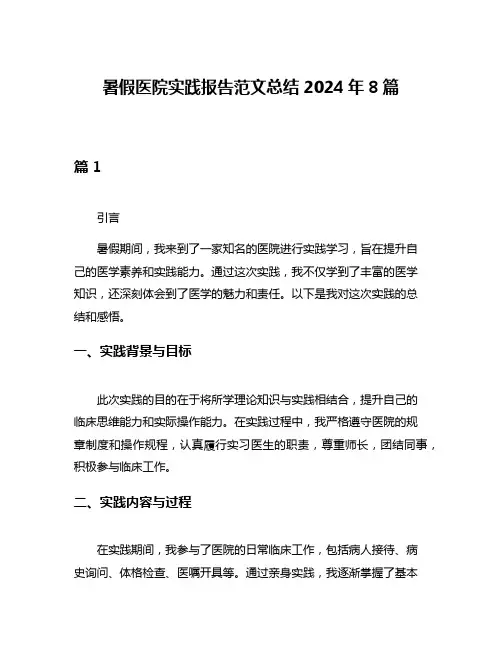 暑假医院实践报告范文总结 2024 年 8 篇

篇 1

引言

暑假期间，我来到了一家知名的医院进行实践学习，旨在提升自己的医学素养和实践能力。通过这次实践，我不仅学到了丰富的医学知识，还深刻体会到了医学的魅力和责任。以下是我对这次实践的总结和感悟。

一、实践背景与目标

此次实践的目的在于将所学理论知识与实践相结合，提升自己的临床思维能力和实际操作能力。在实践过程中，我严格遵守医院的规章制度和操作规程，认真履行实习医生的职责，尊重师长，团结同事，积极参与临床工作。

二、实践内容与过程

在实践期间，我参与了医院的日常临床工作，包括病人接待、病史询问、体格检查、医嘱开具等。通过亲身实践，我逐渐掌握了基本